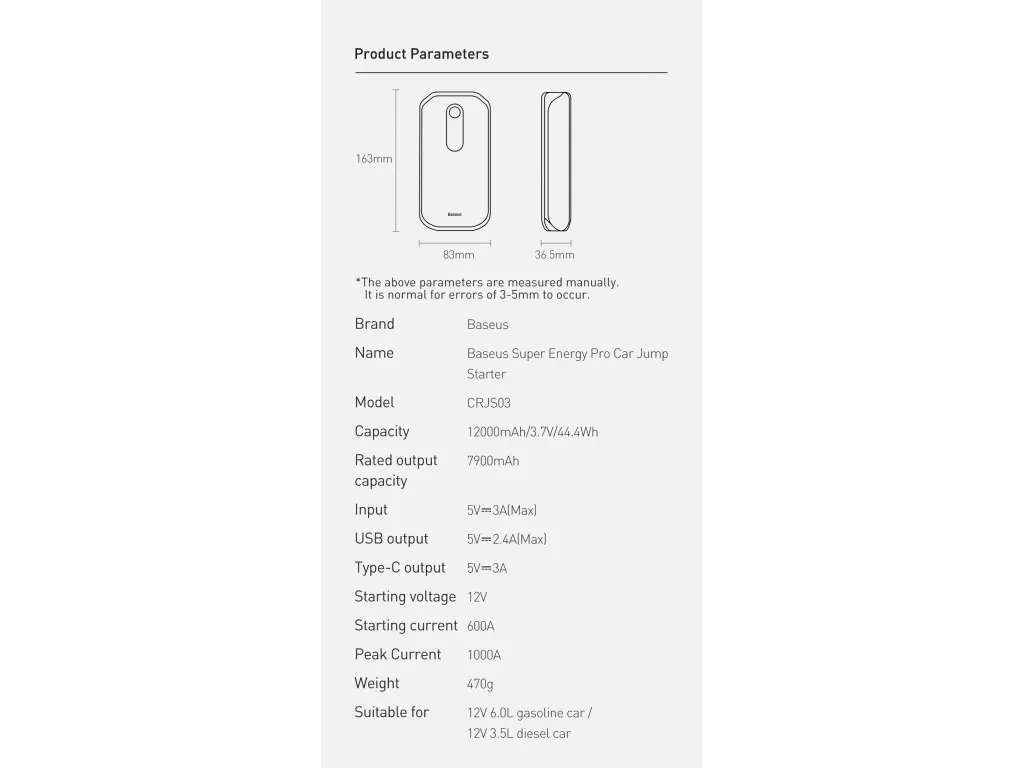 Product Parameters

163mm

Baseus

83mm

36.5mm

*The above parameters are measured manually. It is normal for errors of 3-5mm to occur.

| | |
|---|---|
| Brand | Baseus |
| Name | Baseus Super Energy Pro Car Jump Starter |
| Model | CRJS03 |
| Capacity | 12000mAh/3.7V/44.4Wh |
| Rated output capacity | 7900mAh |
| Input | 5V⎓3A(Max) |
| USB output | 5V⎓2.4A(Max) |
| Type-C output | 5V⎓3A |
| Starting voltage | 12V |
| Starting current | 600A |
| Peak Current | 1000A |
| Weight | 470g |
| Suitable for | 12V 6.0L gasoline car / 12V 3.5L diesel car |